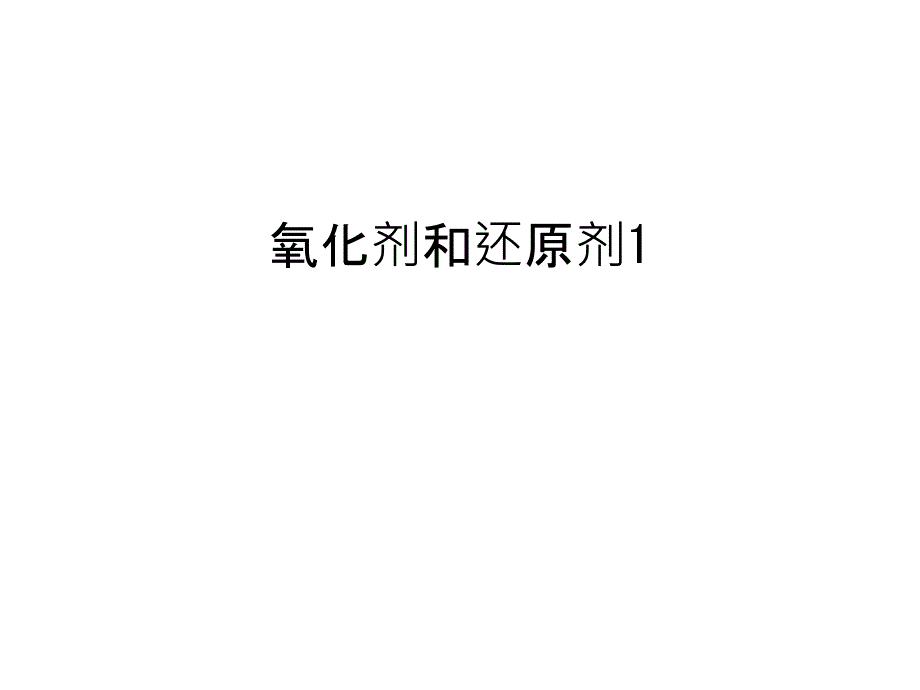 氧化剂和还原剂1